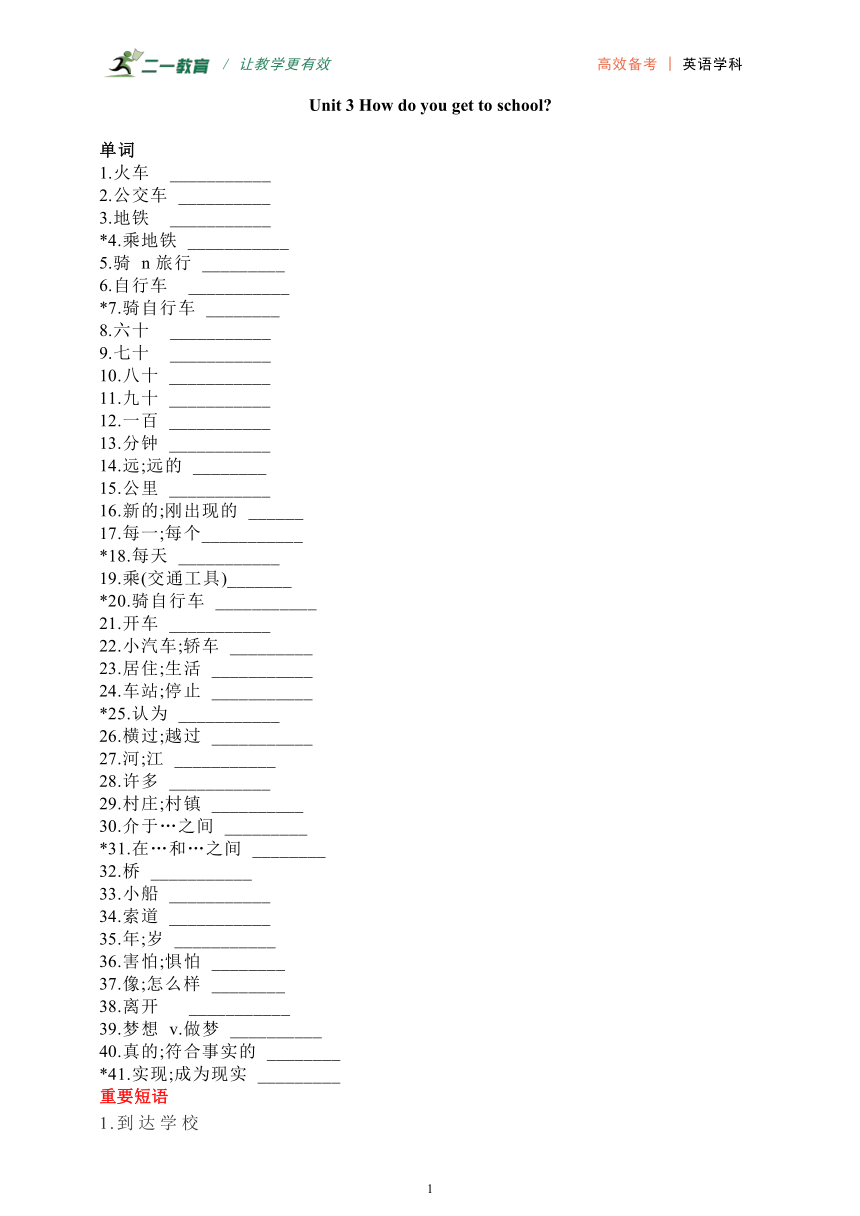 二一教育 / 让教学更有效　　高效备考 | 英语学科

Unit 3 How do you get to school?

单词
1.火车 ___________
2.公交车 __________
3.地铁 ___________
*4.乘地铁 ___________
5.骑 n 旅行 _________
6.自行车 ___________
*7.骑自行车 ________
8.六十 ___________
9.七十 ___________
10.八十 ___________
11.九十 ___________
12.一百 ___________
13.分钟 ___________
14.远;远的 ________
15.公里 ___________
16.新的;刚出现的 ______
17.每一;每个___________
*18.每天 ___________
19.乘(交通工具)_______
*20.骑自行车 ___________
21.开车 ___________
22.小汽车;轿车 _________
23.居住;生活 ___________
24.车站;停止 ___________
*25.认为 ___________
26.横过;越过 ___________
27.河;江 ___________
28.许多 ___________
29.村庄;村镇 __________
30.介于…之间 _________
*31.在…和…之间 ________
32.桥 ___________
33.小船 ___________
34.索道 ___________
35.年;岁 ___________
36.害怕;惧怕 ________
37.像;怎么样 ________
38.离开 ___________
39.梦想 v.做梦 __________
40.真的;符合事实的 ________
*41.实现;成为现实 _________
重要短语
1.到达学校

1